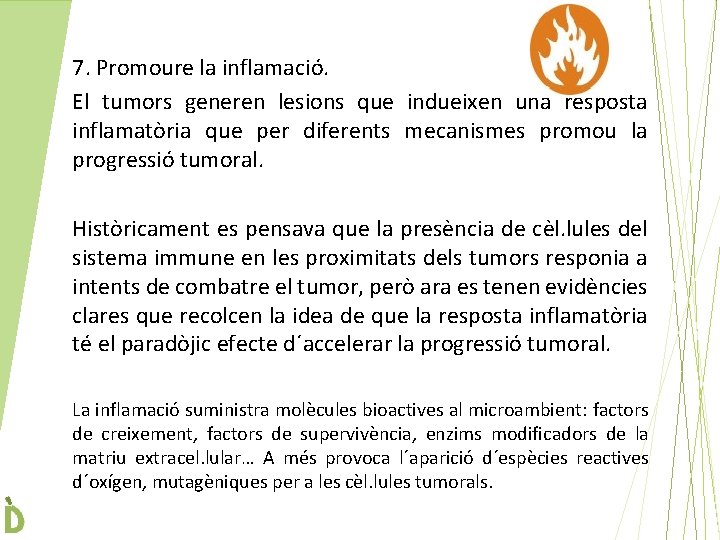 7. Promoure la inflamació.

El tumors generen lesions que indueixen una resposta inflamatòria que per diferents mecanismes promou la progressió tumoral.

Històricament es pensava que la presència de cèl.lules del sistema immune en les proximitats dels tumors responia a intents de combatre el tumor, però ara es tenen evidències clares que recolcen la idea de que la resposta inflamatòria té el paradòjic efecte d´accelerar la progressió tumoral.

La inflamació suministra molècules bioactives al microambient: factors de creixement, factors de supervivència, enzims modificadors de la matriu extracel.lular… A més provoca l´aparició d´espècies reactives d´oxígen, mutagèniques per a les cèl.lules tumorals.